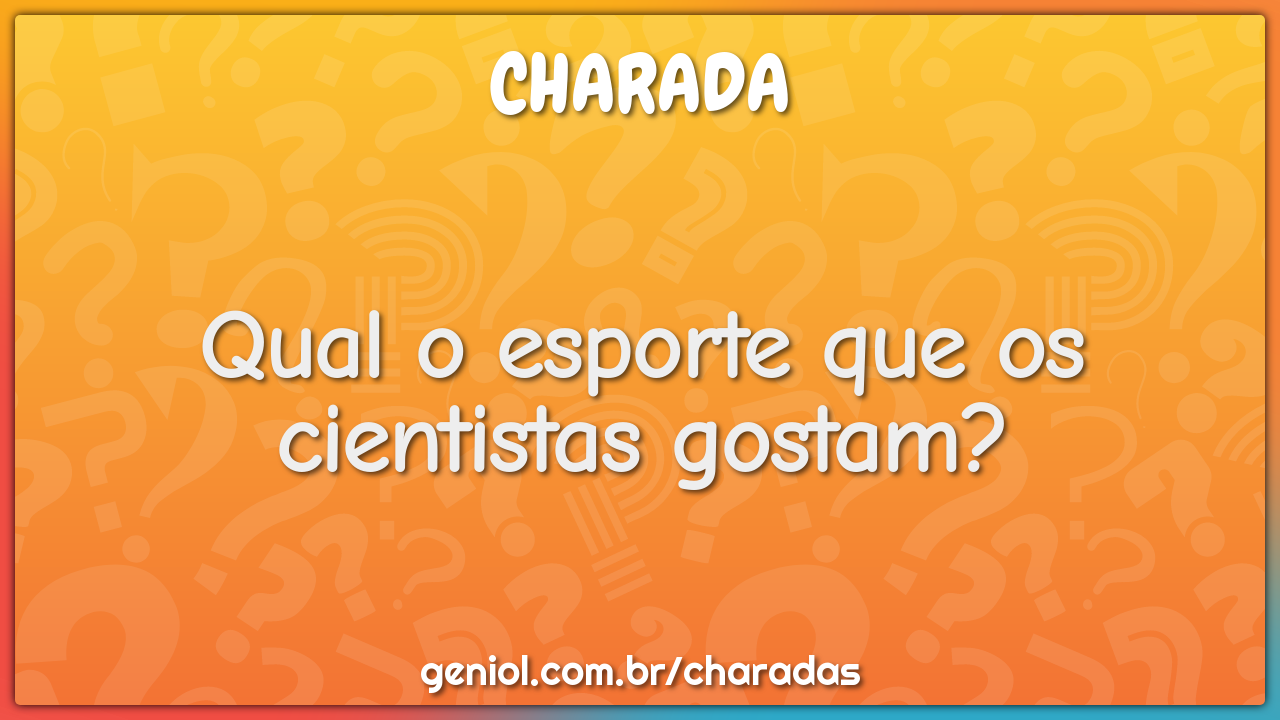 CHARADA

Qual o esporte que os cientistas gostam?

geniol.com.br/charadas